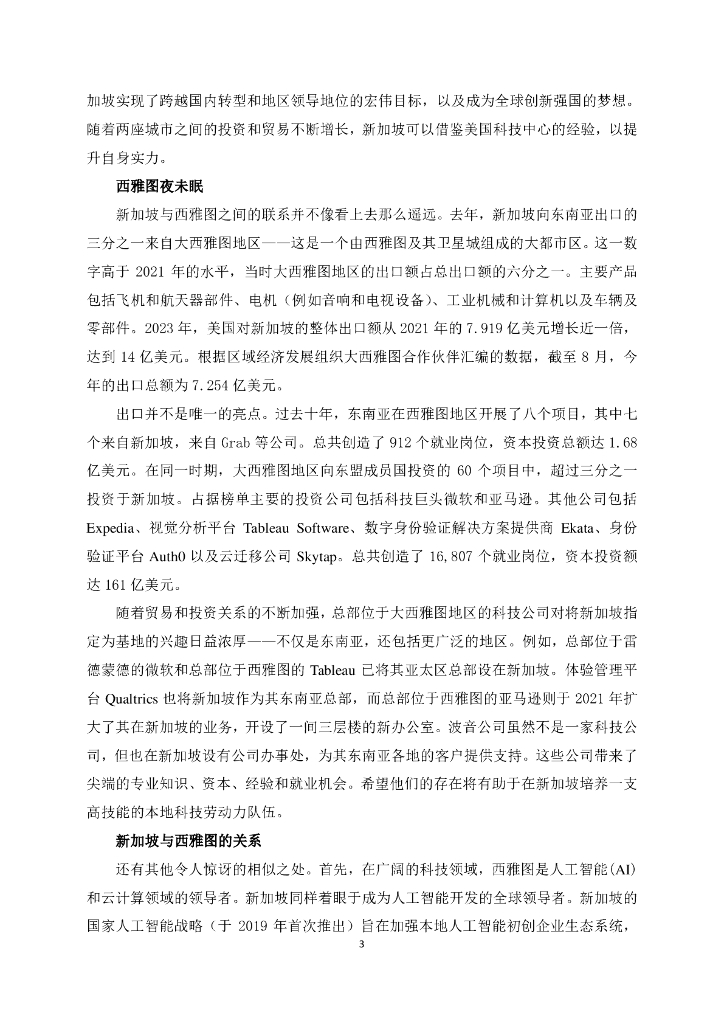 加坡实现了跨越国内转型和地区领导地位的宏伟目标，以及成为全球创新强国的梦想。随着两座城市之间的投资和贸易不断增长，新加坡可以借鉴美国科技中心的经验，以提升自身实力。

西雅图夜未眠

新加坡与西雅图之间的联系并不像看上去那么遥远。去年，新加坡向东南亚出口的三分之一来自大西雅图地区——这是一个由西雅图及其卫星城组成的大都市区。这一数字高于 2021 年的水平，当时大西雅图地区的出口额占总出口额的六分之一。主要产品包括飞机和航天器部件、电机（例如音响和电视设备）、工业机械和计算机以及车辆及零部件。2023 年，美国对新加坡的整体出口额从 2021 年的 7.919 亿美元增长近一倍，达到 14 亿美元。根据区域经济发展组织大西雅图合作伙伴汇编的数据，截至 8 月，今年的出口总额为 7.254 亿美元。

出口并不是唯一的亮点。过去十年，东南亚在西雅图地区开展了八个项目，其中七个来自新加坡，来自 Grab 等公司。总共创造了 912 个就业岗位，资本投资总额达 1.68 亿美元。在同一时期，大西雅图地区向东盟成员国投资的 60 个项目中，超过三分之一投资于新加坡。占据榜单主要的投资公司包括科技巨头微软和亚马逊。其他公司包括 Expedia、视觉分析平台 Tableau Software、数字身份验证解决方案提供商 Ekata、身份验证平台 Auth0 以及云迁移公司 Skytap。总共创造了 16,807 个就业岗位，资本投资额达 161 亿美元。

随着贸易和投资关系的不断加强，总部位于大西雅图地区的科技公司对将新加坡指定为基地的兴趣日益浓厚——不仅是东南亚，还包括更广泛的地区。例如，总部位于雷德蒙德的微软和总部位于西雅图的 Tableau 已将其亚太区总部设在新加坡。体验管理平台 Qualtrics 也将新加坡作为其东南亚总部，而总部位于西雅图的亚马逊则于 2021 年扩大了其在新加坡的业务，开设了一间三层楼的新办公室。波音公司虽然不是一家科技公司，但也在新加坡设有公司办事处，为其东南亚各地的客户提供支持。这些公司带来了尖端的专业知识、资本、经验和就业机会。希望他们的存在将有助于在新加坡培养一支高技能的本地科技劳动力队伍。

新加坡与西雅图的关系

还有其他令人惊讶的相似之处。首先，在广阔的科技领域，西雅图是人工智能(AI)和云计算领域的领导者。新加坡同样着眼于成为人工智能开发的全球领导者。新加坡的国家人工智能战略（于 2019 年首次推出）旨在加强本地人工智能初创企业生态系统，

3